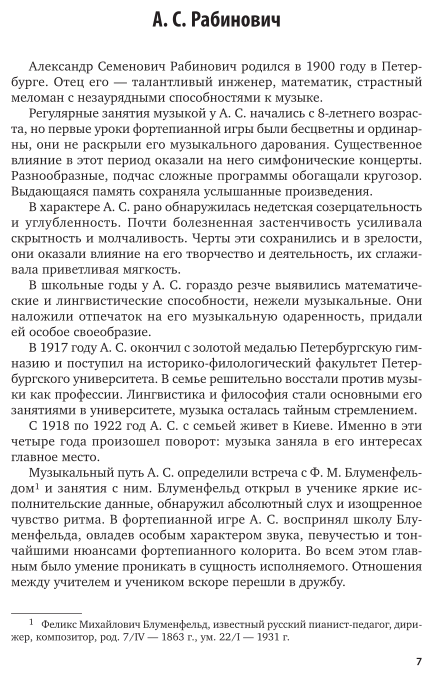 А. С. Рабинович

Александр Семенович Рабинович родился в 1900 году в Петербурге. Отец его — талантливый инженер, математик, страстный меломан с незаурядными способностями к музыке.

Регулярные занятия музыкой у А. С. начались с 8-летнего возраста, но первые уроки фортепианной игры были бесцветны и ординарны, они не раскрыли его музыкального дарования. Существенное влияние в этот период оказали на него симфонические концерты. Разнообразные, подчас сложные программы обогащали кругозор. Выдающаяся память сохраняла услышанные произведения.

В характере А. С. рано обнаружилась недетская созерцательность и углубленность. Почти болезненная застенчивость усиливала скрытность и молчаливость. Черты эти сохранились и в зрелости, они оказали влияние на его творчество и деятельность, их сглаживала приветливая мягкость.

В школьные годы у А. С. гораздо резче выявились математические и лингвистические способности, нежели музыкальные. Они наложили отпечаток на его музыкальную одаренность, придали ей особое своеобразие.

В 1917 году А. С. окончил с золотой медалью Петербургскую гимназию и поступил на историко-филологический факультет Петербургского университета. В семье решительно восстали против музыки как профессии. Лингвистика и философия стали основными его занятиями в университете, музыка осталась тайным стремлением.

С 1918 по 1922 год А. С. с семьей живет в Киеве. Именно в эти четыре года произошел поворот: музыка заняла в его интересах главное место.

Музыкальный путь А. С. определили встреча с Ф. М. Блуменфельдом$^1$ и занятия с ним. Блуменфельд открыл в ученике яркие исполнительские данные, обнаружил абсолютный слух и изощренное чувство ритма. В фортепианной игре А. С. воспринял школу Блуменфельда, овладев особым характером звука, певучестью и тончайшими нюансами фортепианного колорита. Во всем этом главным было умение проникать в сущность исполняемого. Отношения между учителем и учеником вскоре перешли в дружбу.

$^1$ Феликс Михайлович Блуменфельд, известный русский пианист-педагог, дирижер, композитор, род. 7/IV — 1863 г., ум. 22/I — 1931 г.

7